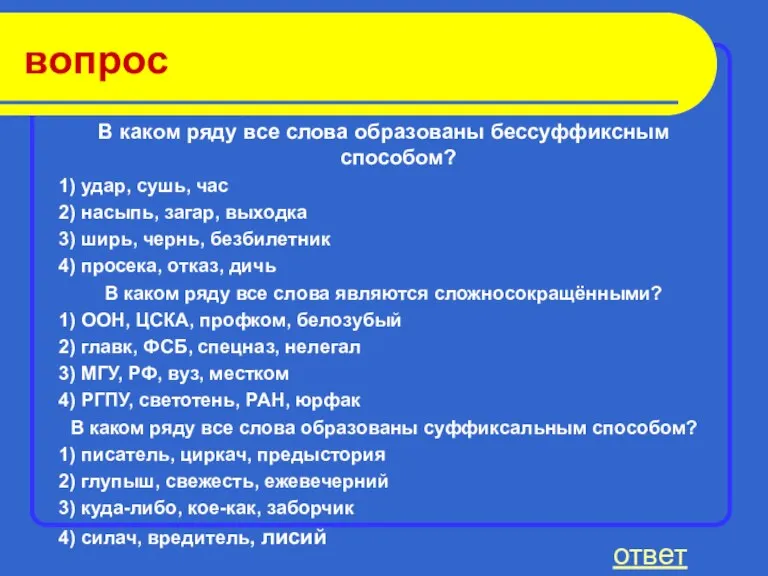 вопрос

В каком ряду все слова образованы бессуффиксным способом?

1) удар, сушь, час
2) насыпь, загар, выходка
3) ширь, чернь, безбилетник
4) просека, отказ, дичь

В каком ряду все слова являются сложносокращёнными?

1) ООН, ЦСКА, профком, белозубый
2) главк, ФСБ, спецназ, нелегал
3) МГУ, РФ, вуз, местком
4) РГПУ, светотень, РАН, юрфак

В каком ряду все слова образованы суффиксальным способом?

1) писатель, циркач, предыстория
2) глупыш, свежесть, ежевечерний
3) куда-либо, кое-как, заборчик
4) силач, вредитель, лисий

ответ